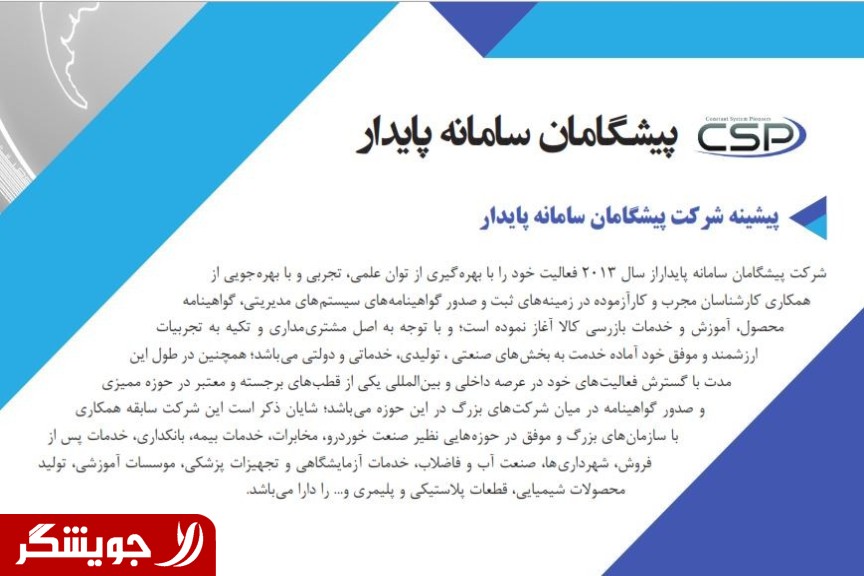 Constant System Pioneers
CSP پیشگامان سامانه پایدار

پیشینه شرکت پیشگامان سامانه پایدار

شرکت پیشگامان سامانه پایداراز سال ۲۰۱۳ فعالیت خود را با بهره‌گیری از توان علمی، تجربی و با بهره‌جویی از همکاری کارشناسان مجرب و کارآزموده در زمینه‌های ثبت و صدور گواهینامه‌های سیستم‌های مدیریتی، گواهینامه محصول، آموزش و خدمات بازرسی کالا آغاز نموده است؛ و با توجه به اصل مشتری‌مداری و تکیه به تجربیات ارزشمند و موفق خود آماده خدمت به بخش‌های صنعتی ، تولیدی، خدماتی و دولتی می‌باشد؛ همچنین در طول این مدت با گسترش فعالیت‌های خود در عرصه داخلی و بین‌المللی یکی از قطب‌های برجسته و معتبر در حوزه ممیزی و صدور گواهینامه در میان شرکت‌های بزرگ در این حوزه می‌باشد؛ شایان ذکر است این شرکت سابقه همکاری با سازمان‌های بزرگ و موفق در حوزه‌هایی نظیر صنعت خودرو، مخابرات، خدمات بیمه، بانکداری، خدمات پس از فروش، شهرداری‌ها، صنعت آب و فاضلاب، خدمات آزمایشگاهی و تجهیزات پزشکی، موسسات آموزشی، تولید محصولات شیمیایی، قطعات پلاستیکی و پلیمری و... را دارا می‌باشد.

جویشگر